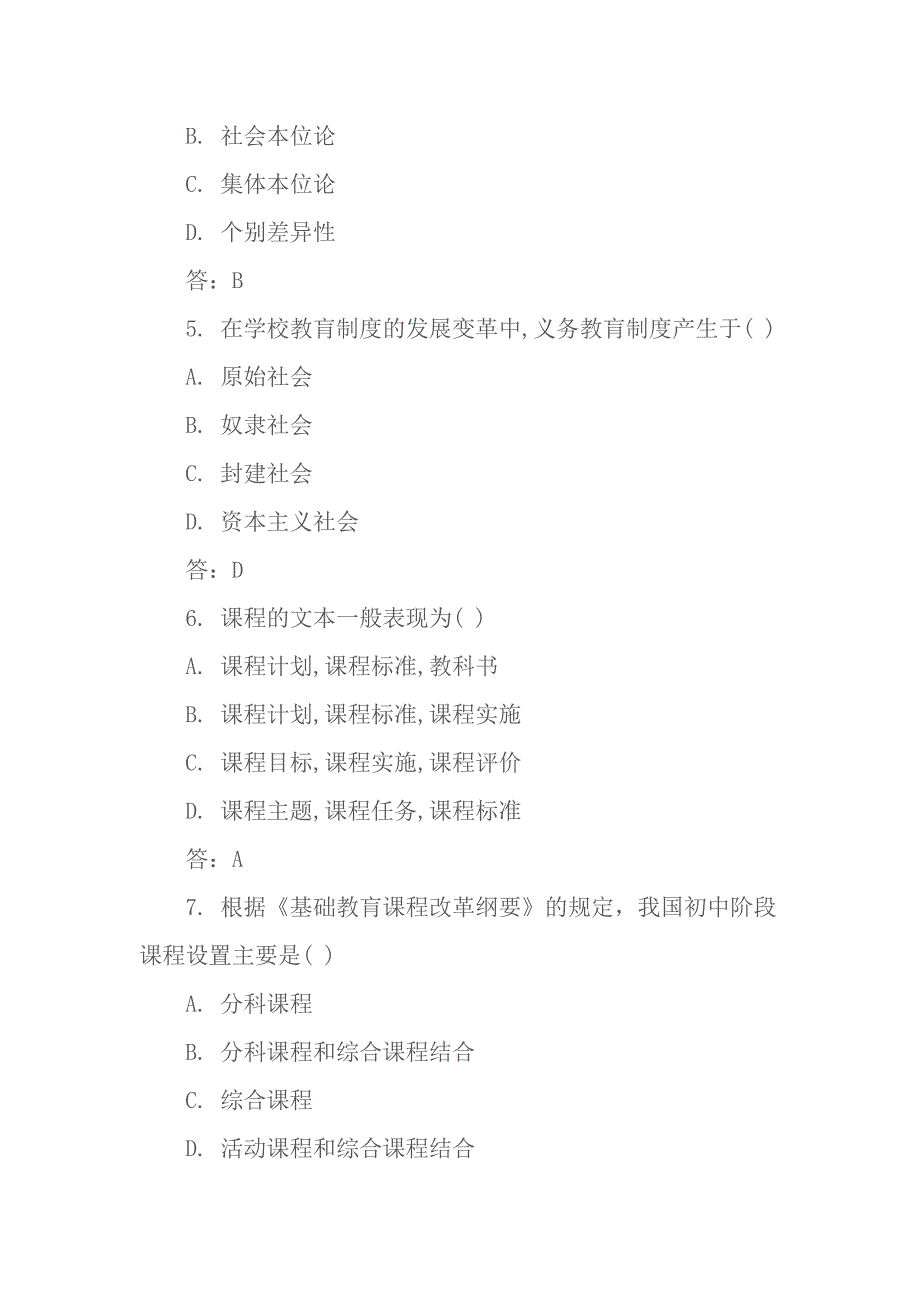 B. 社会本位论

C. 集体本位论

D. 个别差异性

答：B

5. 在学校教育制度的发展变革中,义务教育制度产生于( )

A. 原始社会

B. 奴隶社会

C. 封建社会

D. 资本主义社会

答：D

6. 课程的文本一般表现为( )

A. 课程计划,课程标准,教科书

B. 课程计划,课程标准,课程实施

C. 课程目标,课程实施,课程评价

D. 课程主题,课程任务,课程标准

答：A

7. 根据《基础教育课程改革纲要》的规定，我国初中阶段课程设置主要是( )

A. 分科课程

B. 分科课程和综合课程结合

C. 综合课程

D. 活动课程和综合课程结合